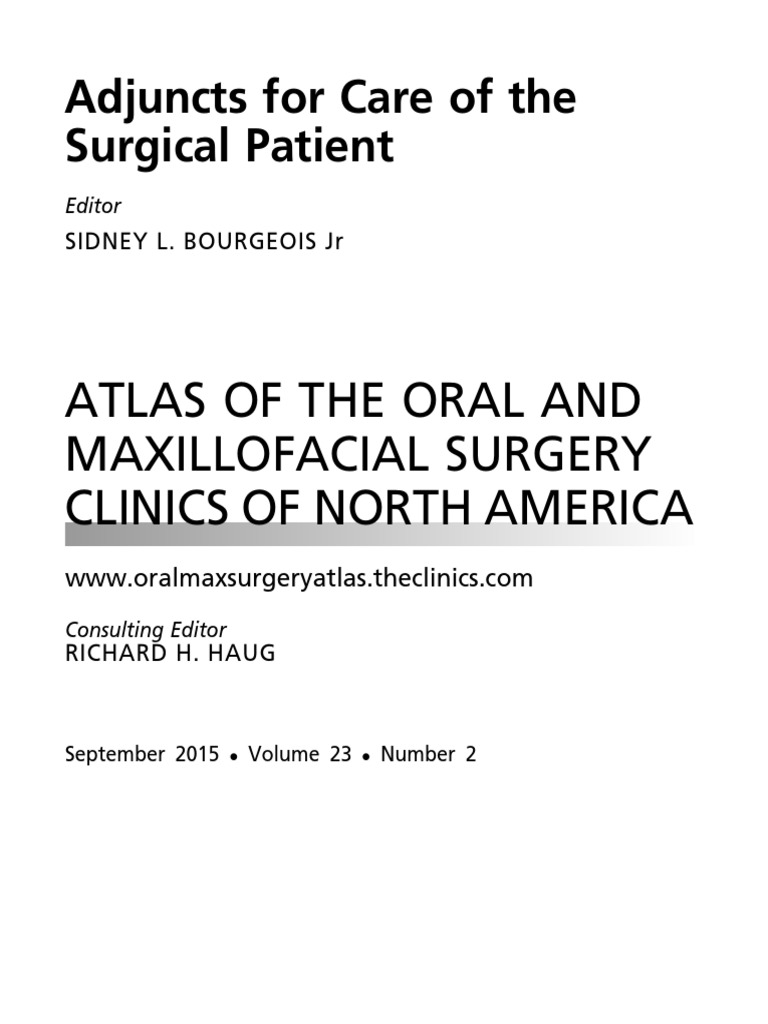 Adjuncts for Care of the Surgical Patient

Editor
SIDNEY L. BOURGEOIS Jr

ATLAS OF THE ORAL AND MAXILLOFACIAL SURGERY CLINICS OF NORTH AMERICA

www.oralmaxsurgeryatlas.theclinics.com

Consulting Editor
RICHARD H. HAUG

September 2015 • Volume 23 • Number 2